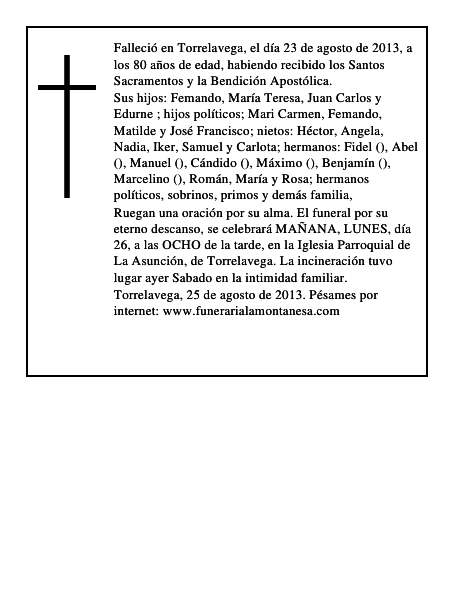 Falleció en Torrelavega, el día 23 de agosto de 2013, a los 80 años de edad, habiendo recibido los Santos Sacramentos y la Bendición Apostólica.
Sus hijos: Femando, María Teresa, Juan Carlos y Edurne ; hijos políticos; Mari Carmen, Femando, Matilde y José Francisco; nietos: Héctor, Angela, Nadia, Iker, Samuel y Carlota; hermanos: Fidel (), Abel (), Manuel (), Cándido (), Máximo (), Benjamín (), Marcelino (), Román, María y Rosa; hermanos políticos, sobrinos, primos y demás familia,
Ruegan una oración por su alma. El funeral por su eterno descanso, se celebrará MAÑANA, LUNES, día 26, a las OCHO de la tarde, en la Iglesia Parroquial de La Asunción, de Torrelavega. La incineración tuvo lugar ayer Sabado en la intimidad familiar.
Torrelavega, 25 de agosto de 2013. Pésames por internet: www.funerarialamontanesa.com